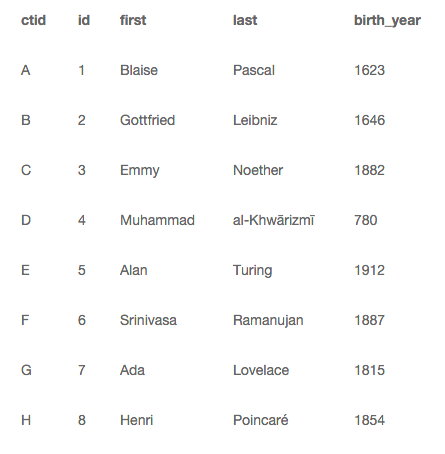 | ctid | id | first | last | birth_year |
|---|---|---|---|---|
| A | 1 | Blaise | Pascal | 1623 |
| B | 2 | Gottfried | Leibniz | 1646 |
| C | 3 | Emmy | Noether | 1882 |
| D | 4 | Muhammad | al-Khwārizmī | 780 |
| E | 5 | Alan | Turing | 1912 |
| F | 6 | Srinivasa | Ramanujan | 1887 |
| G | 7 | Ada | Lovelace | 1815 |
| H | 8 | Henri | Poincaré | 1854 |